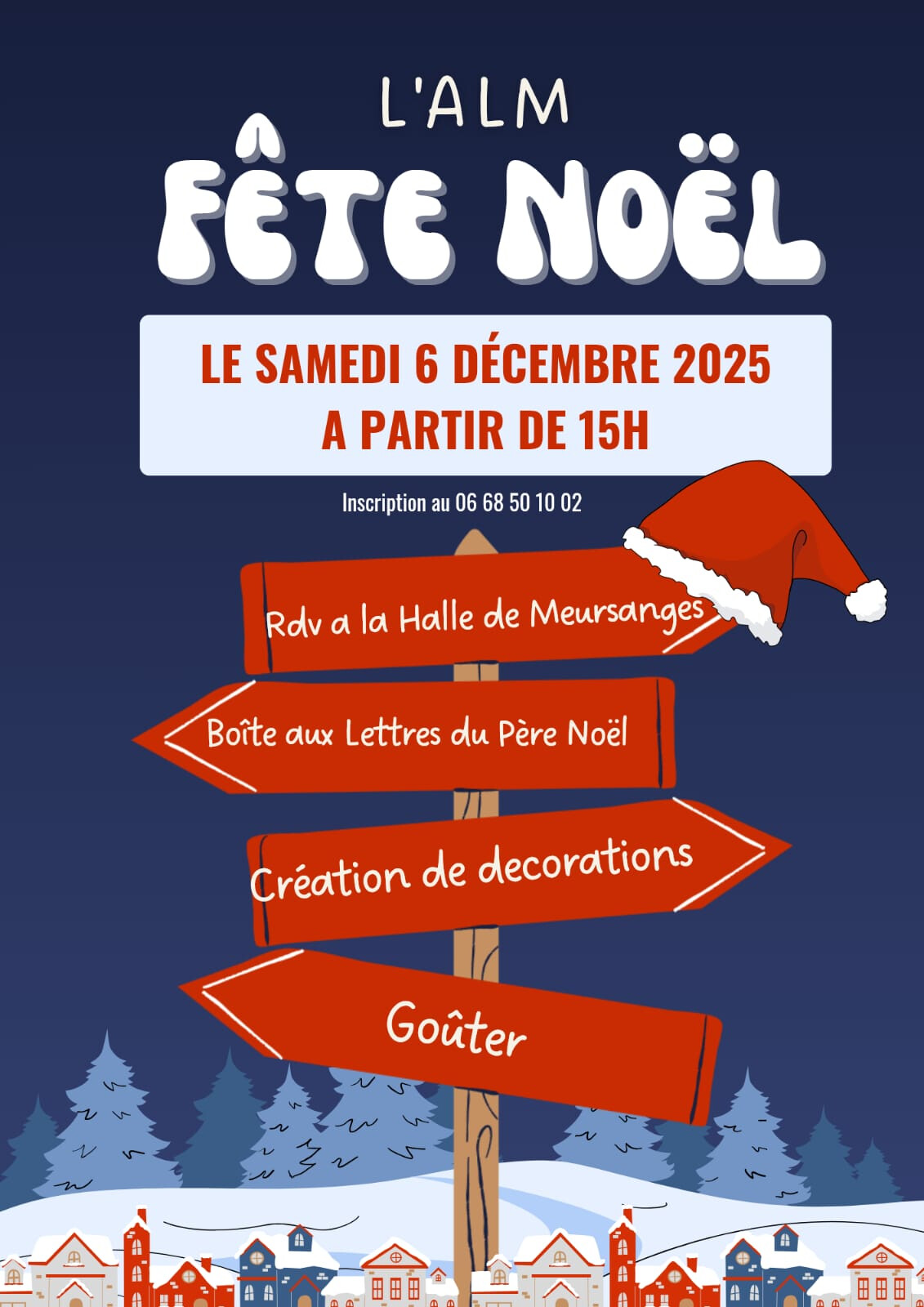 L'ALM

FÊTE NOËL

LE SAMEDI 6 DÉCEMBRE 2025
A PARTIR DE 15H

Inscription au 06 68 50 10 02

Rdv a la Halle de Meursanges

Boîte aux Lettres du Père Noël

Création de decorations

Goûter